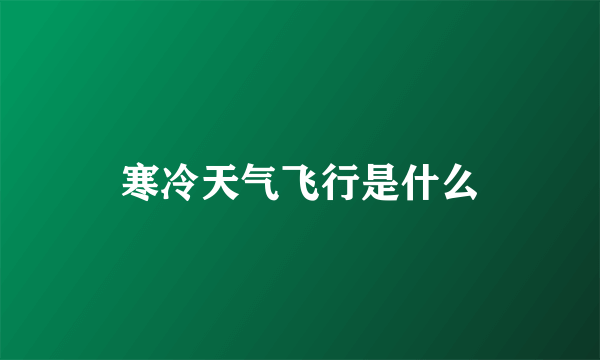 寒冷天气飞行是什么